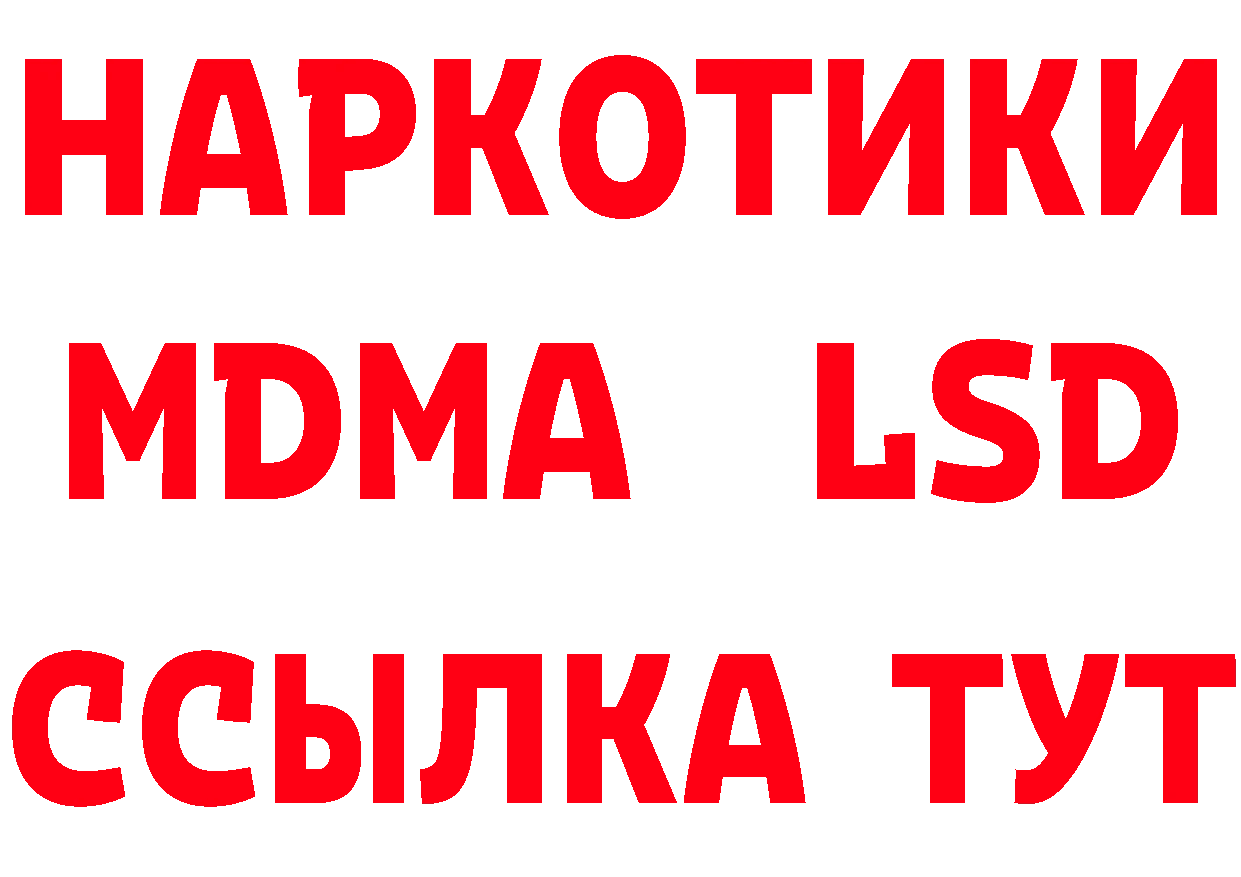 НАРКОТИКИ
MDMA LSD
ССЫЛКА ТУТ